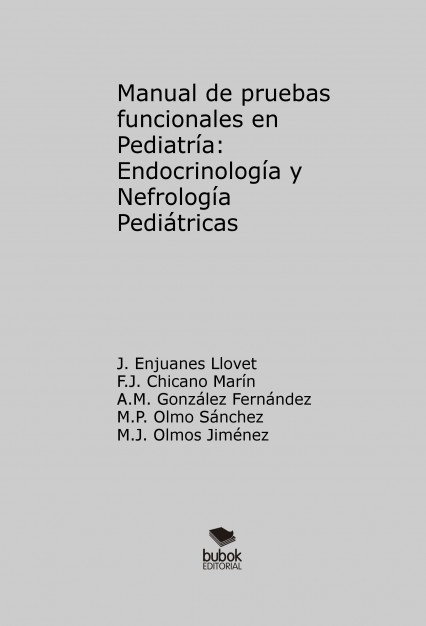 Manual de pruebas funcionales en Pediatría: Endocrinología y Nefrología Pediátricas

J. Enjuanes Llovet
F.J. Chicano Marín
A.M. González Fernández
M.P. Olmo Sánchez
M.J. Olmos Jiménez

bubok
EDITORIAL